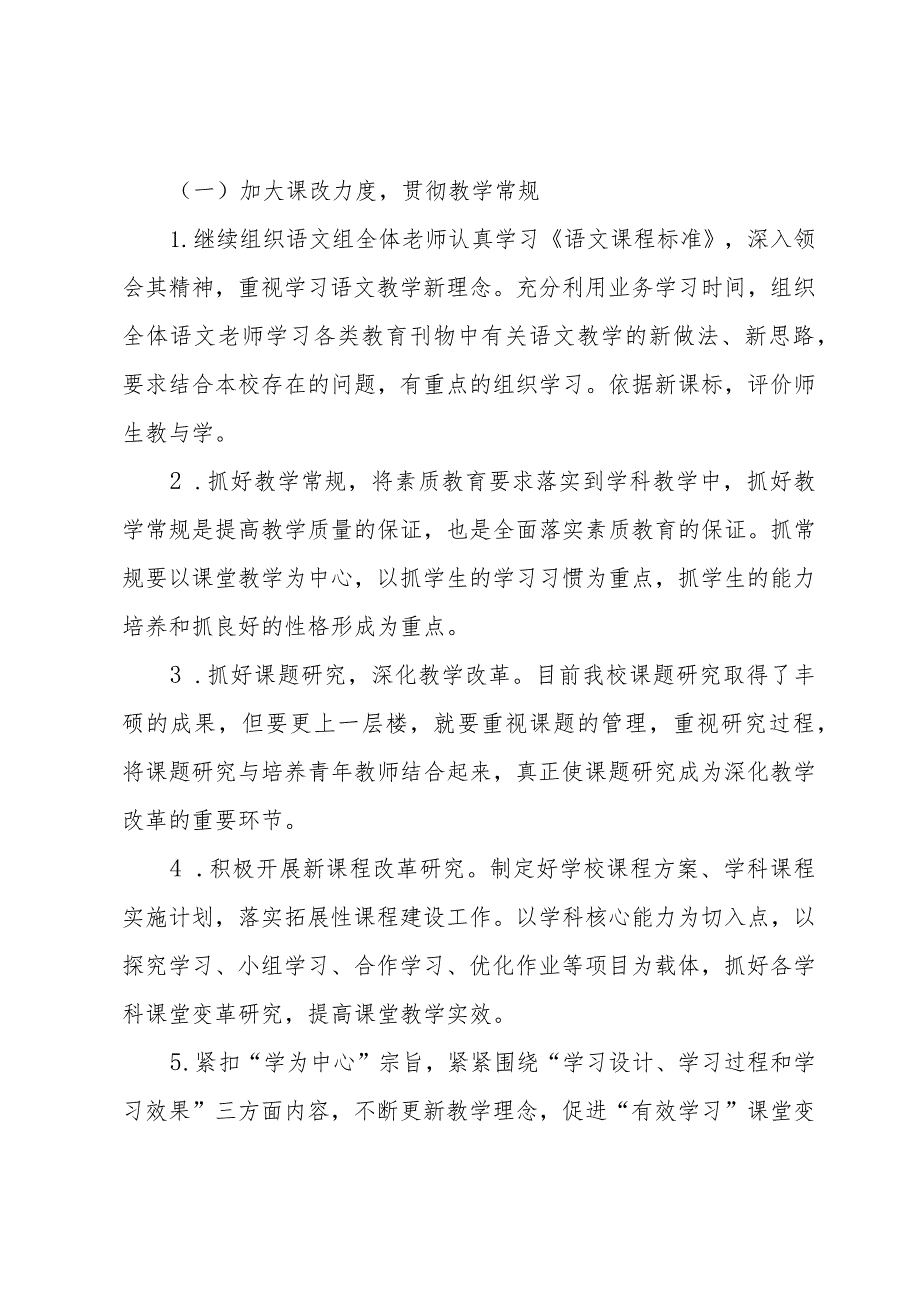 （一）加大课改力度，贯彻教学常规

1.继续组织语文组全体老师认真学习《语文课程标准》，深入领会其精神，重视学习语文教学新理念。充分利用业务学习时间，组织全体语文老师学习各类教育刊物中有关语文教学的新做法、新思路，要求结合本校存在的问题，有重点的组织学习。依据新课标，评价师生教与学。

2．抓好教学常规，将素质教育要求落实到学科教学中，抓好教学常规是提高教学质量的保证，也是全面落实素质教育的保证。抓常规要以课堂教学为中心，以抓学生的学习习惯为重点，抓学生的能力培养和抓良好的性格形成为重点。

3．抓好课题研究，深化教学改革。目前我校课题研究取得了丰硕的成果，但要更上一层楼，就要重视课题的管理，重视研究过程，将课题研究与培养青年教师结合起来，真正使课题研究成为深化教学改革的重要环节。

4．积极开展新课程改革研究。制定好学校课程方案、学科课程实施计划，落实拓展性课程建设工作。以学科核心能力为切入点，以探究学习、小组学习、合作学习、优化作业等项目为载体，抓好各学科课堂变革研究，提高课堂教学实效。

5.紧扣“学为中心”宗旨，紧紧围绕“学习设计、学习过程和学习效果”三方面内容，不断更新教学理念，促进“有效学习”课堂变